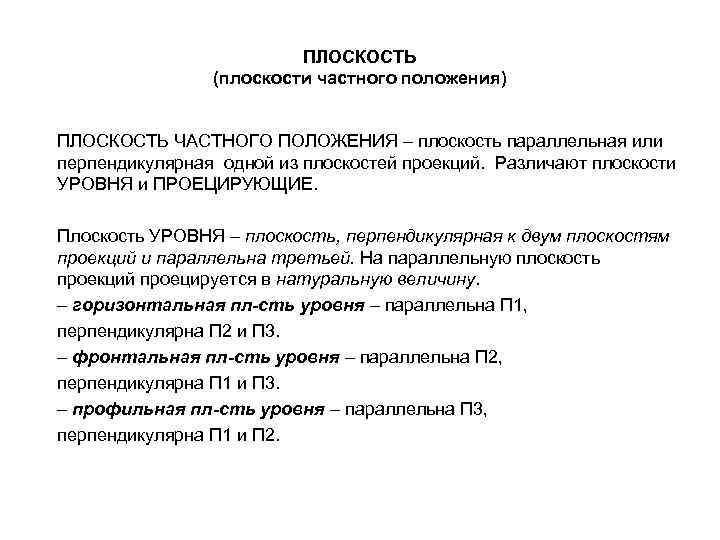 ПЛОСКОСТЬ
(плоскости частного положения)

ПЛОСКОСТЬ ЧАСТНОГО ПОЛОЖЕНИЯ – плоскость параллельная или перпендикулярная одной из плоскостей проекций. Различают плоскости УРОВНЯ и ПРОЕЦИРУЮЩИЕ.

Плоскость УРОВНЯ – плоскость, перпендикулярная к двум плоскостям проекций и параллельна третьей. На параллельную плоскость проекций проецируется в натуральную величину.
– горизонтальная пл-сть уровня – параллельна П1, перпендикулярна П2 и П3.
– фронтальная пл-сть уровня – параллельна П2, перпендикулярна П1 и П3.
– профильная пл-сть уровня – параллельна П3, перпендикулярна П1 и П2.